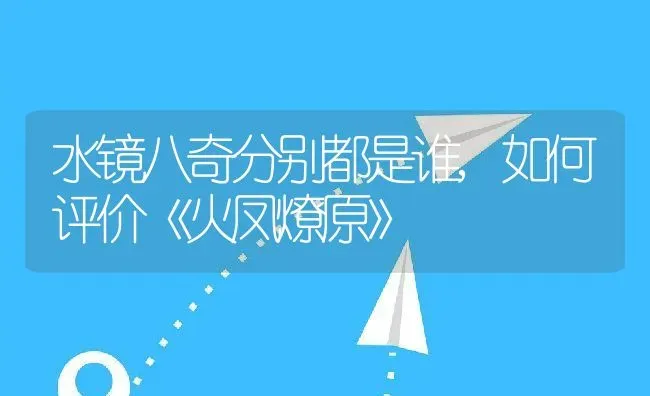 水镜八奇分别都是谁，如何评价《火凤燎原》